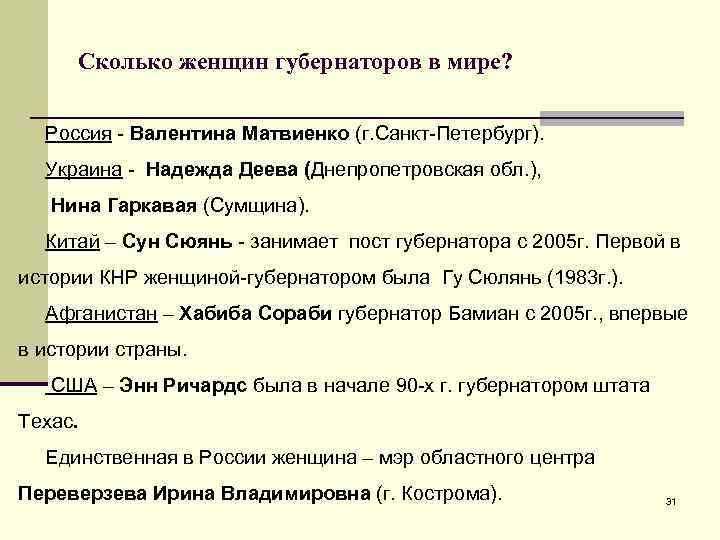 Сколько женщин губернаторов в мире?

Россия - Валентина Матвиенко (г.Санкт-Петербург).

Украина - Надежда Деева (Днепропетровская обл.),

Нина Гаркавая (Сумщина).

Китай – Сун Сюянь - занимает пост губернатора с 2005г. Первой в истории КНР женщиной-губернатором была Гу Сюлянь (1983г.).

Афганистан – Хабиба Сораби губернатор Бамиан с 2005г., впервые в истории страны.

США – Энн Ричардс была в начале 90-х г. губернатором штата Техас.

Единственная в России женщина – мэр областного центра Переверзева Ирина Владимировна (г. Кострома).

31